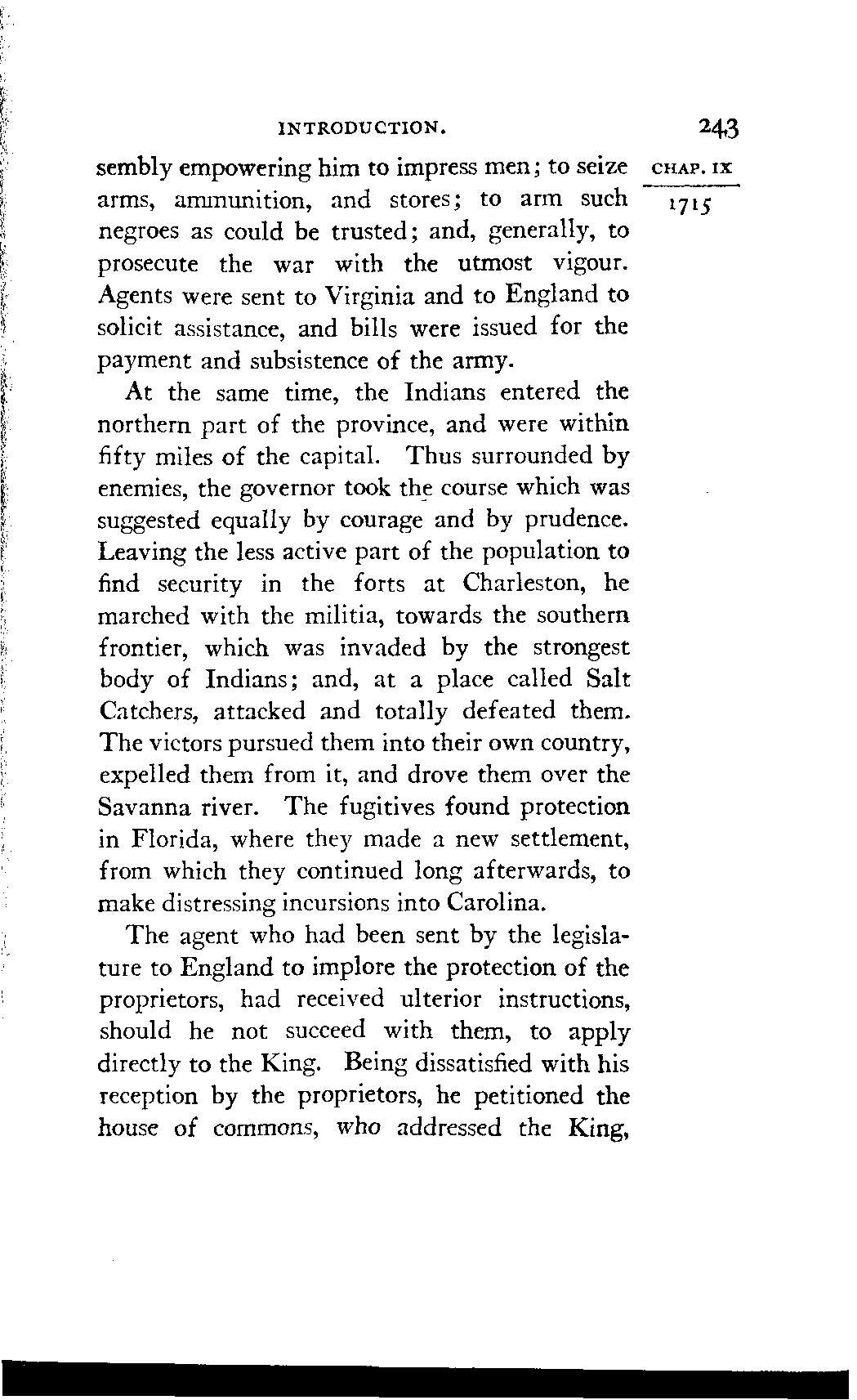 INTRODUCTION. 243

CHAP. IX

1715

sembly empowering him to impress men; to seize arms, ammunition, and stores; to arm such negroes as could be trusted; and, generally, to prosecute the war with the utmost vigour. Agents were sent to Virginia and to England to solicit assistance, and bills were issued for the payment and subsistence of the army.

At the same time, the Indians entered the northern part of the province, and were within fifty miles of the capital. Thus surrounded by enemies, the governor took the course which was suggested equally by courage and by prudence. Leaving the less active part of the population to find security in the forts at Charleston, he marched with the militia, towards the southern frontier, which was invaded by the strongest body of Indians; and, at a place called Salt Catchers, attacked and totally defeated them. The victors pursued them into their own country, expelled them from it, and drove them over the Savanna river. The fugitives found protection in Florida, where they made a new settlement, from which they continued long afterwards, to make distressing incursions into Carolina.

The agent who had been sent by the legislature to England to implore the protection of the proprietors, had received ulterior instructions, should he not succeed with them, to apply directly to the King. Being dissatisfied with his reception by the proprietors, he petitioned the house of commons, who addressed the King,